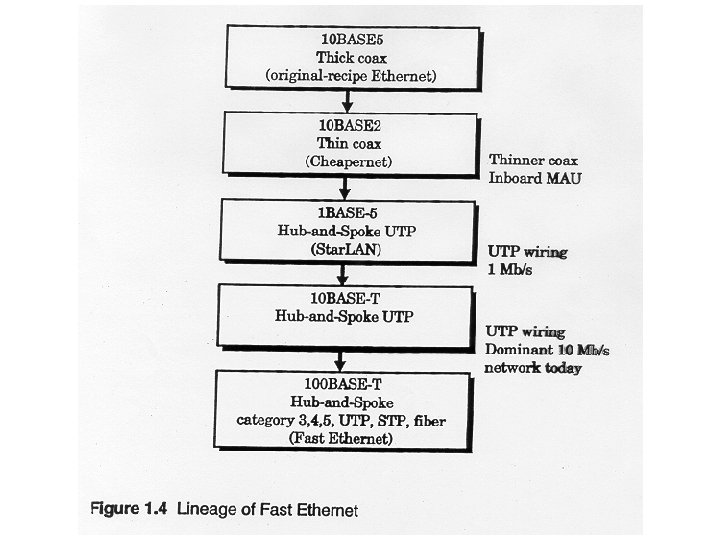 10BASE5
Thick coax
(original-recipe Ethernet)

10BASE2
Thin coax
(Cheapernet)

Thinner coax
Inboard MAU

1BASE-5
Hub-and-Spoke UTP
(StarLAN)

UTP wiring
1 Mb/s

10BASE-T
Hub-and-Spoke UTP

UTP wiring
Dominant 10 Mb/s
network today

100BASE-T
Hub-and-Spoke
category 3,4,5, UTP, STP, fiber
(Fast Ethernet)

Figure 1.4 Lineage of Fast Ethernet